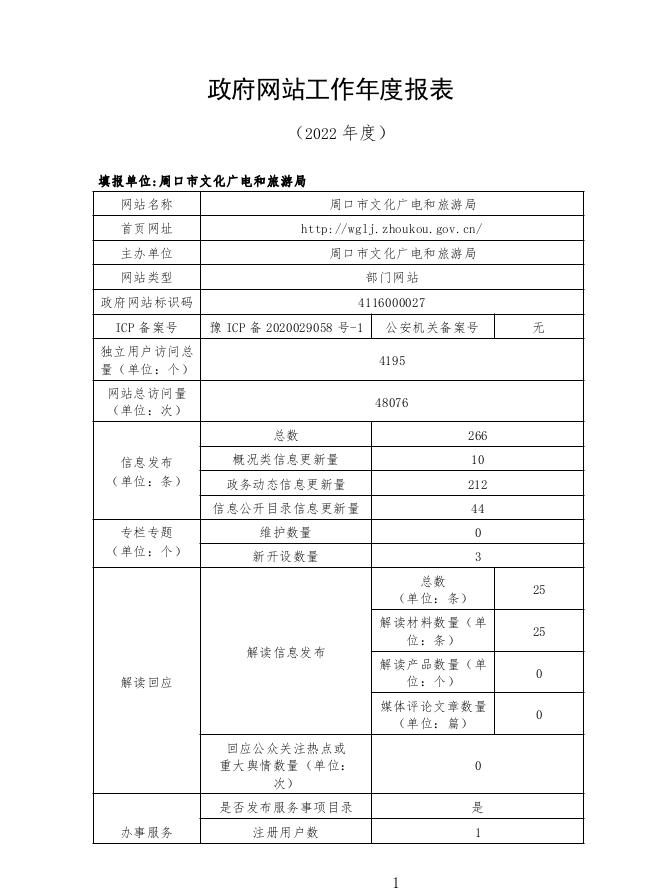 政府网站工作年度报表

（2022 年度）

填报单位：周口市文化广电和旅游局

| 网站名称 | 周口市文化广电和旅游局 | | |
|---|---|---|---|
| 首页网址 | http://wglj.zhoukou.gov.cn/ | | |
| 主办单位 | 周口市文化广电和旅游局 | | |
| 网站类型 | 部门网站 | | |
| 政府网站标识码 | 4116000027 | | |
| ICP 备案号 | 豫 ICP 备 2020029058 号-1 | 公安机关备案号 | 无 |
| 独立用户访问总量（单位：个） | 4195 | | |
| 网站总访问量（单位：次） | 48076 | | |
| 信息发布（单位：条） | 总数 | 266 | |
| | 概况类信息更新量 | 10 | |
| | 政务动态信息更新量 | 212 | |
| | 信息公开目录信息更新量 | 44 | |
| 专栏专题（单位：个） | 维护数量 | 0 | |
| | 新开设数量 | 3 | |
| 解读回应 | 解读信息发布 | 总数（单位：条） | 25 |
| | | 解读材料数量（单位：条） | 25 |
| | | 解读产品数量（单位：个） | 0 |
| | | 媒体评论文章数量（单位：篇） | 0 |
| | 回应公众关注热点或重大舆情数量（单位：次） | 0 | |
| 办事服务 | 是否发布服务事项目录 | 是 | |
| | 注册用户数 | 1 | |

1